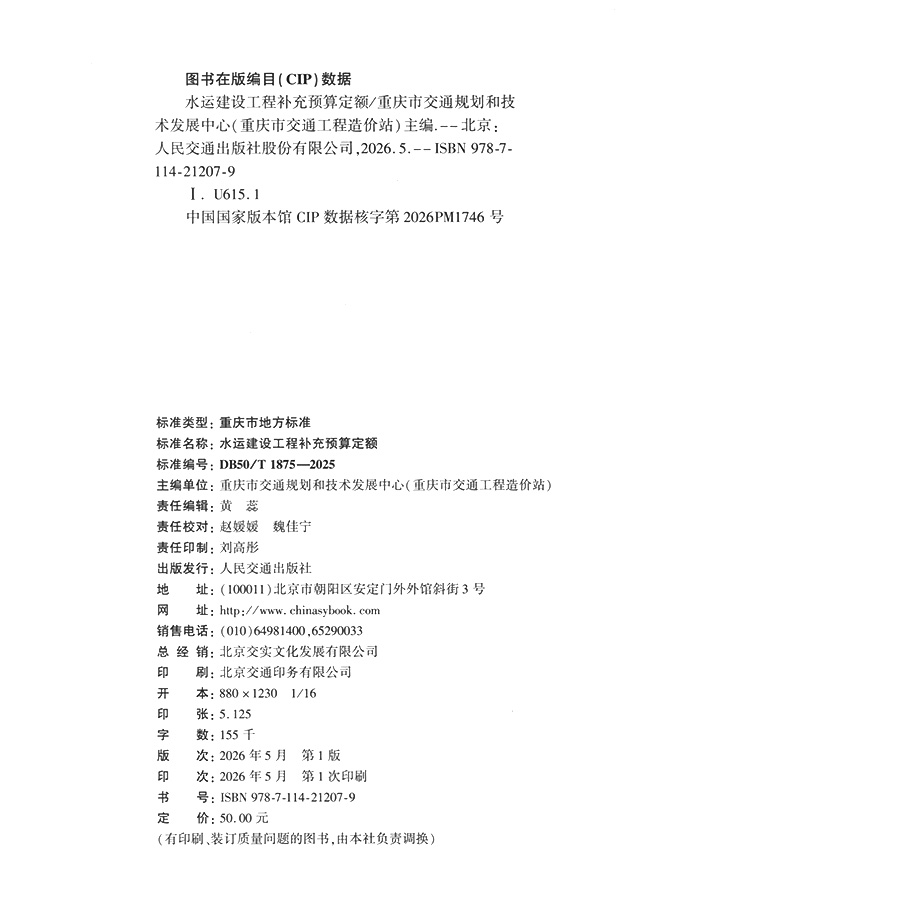 图书在版编目(CIP)数据

水运建设工程补充预算定额/重庆市交通规划和技术发展中心(重庆市交通工程造价站)主编.--北京:人民交通出版社股份有限公司,2026.5.--ISBN 978-7-114-21207-9

Ⅰ. U615.1

中国国家版本馆CIP数据核字第2026PM1746号

标准类型:重庆市地方标准
标准名称:水运建设工程补充预算定额
标准编号:DB50/T 1875—2025
主编单位:重庆市交通规划和技术发展中心(重庆市交通工程造价站)
责任编辑:黄 蕊
责任校对:赵媛媛 魏佳宁
责任印制:刘高彤
出版发行:人民交通出版社
地 址:(100011)北京市朝阳区安定门外外馆斜街3号
网 址:http://www.chinasybook.com
销售电话:(010)64981400,65290033
总 经 销:北京交实文化发展有限公司
印 刷:北京交通印务有限公司
开 本:880×1230 1/16
印 张:5.125
字 数:155千
版 次:2026年5月 第1版
印 次:2026年5月 第1次印刷
书 号:ISBN 978-7-114-21207-9
定 价:50.00元
(有印刷、装订质量问题的图书,由本社负责调换)